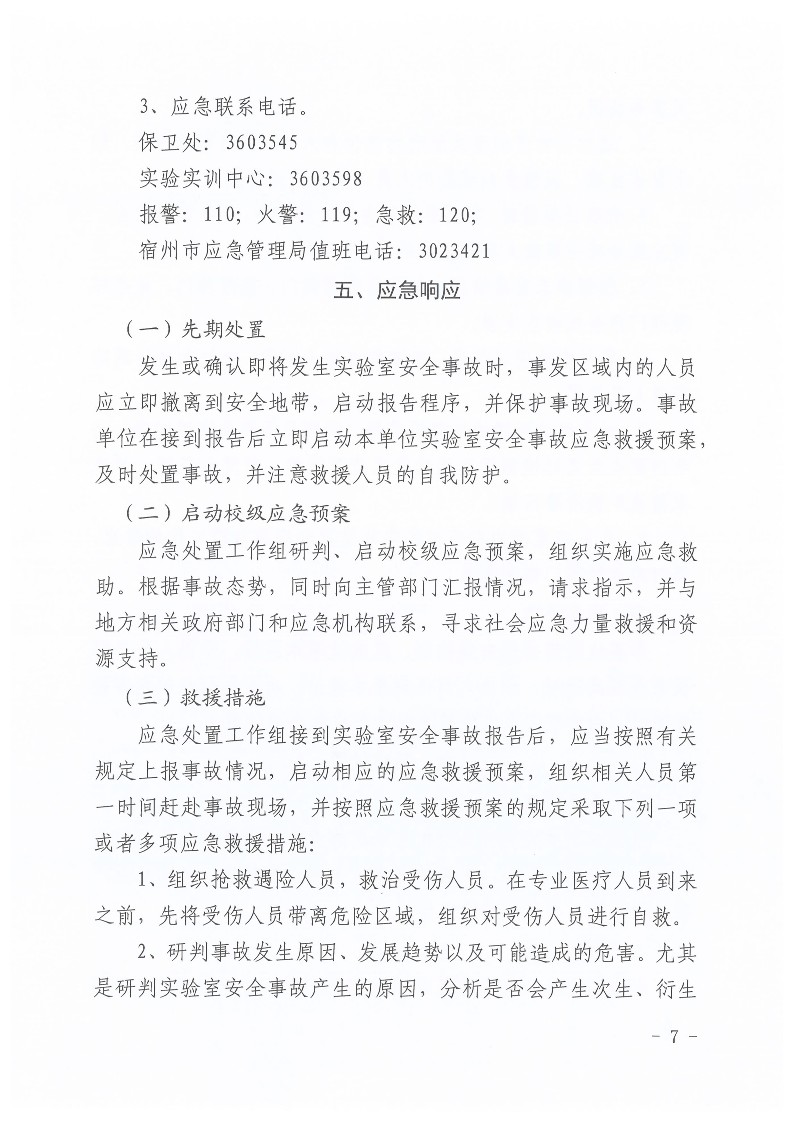 3、应急联系电话。

保卫处：3603545

实验实训中心：3603598

报警：110；火警：119；急救：120；

宿州市应急管理局值班电话：3023421

五、应急响应

（一）先期处置

发生或确认即将发生实验室安全事故时，事发区域内的人员应立即撤离到安全地带，启动报告程序，并保护事故现场。事故单位在接到报告后立即启动本单位实验室安全事故应急救援预案，及时处置事故，并注意救援人员的自我防护。

（二）启动校级应急预案

应急处置工作组研判、启动校级应急预案，组织实施应急救助。根据事故态势，同时向主管部门汇报情况，请求指示，并与地方相关政府部门和应急机构联系，寻求社会应急力量救援和资源支持。

（三）救援措施

应急处置工作组接到实验室安全事故报告后，应当按照有关规定上报事故情况，启动相应的应急救援预案，组织相关人员第一时间赶赴事故现场，并按照应急救援预案的规定采取下列一项或者多项应急救援措施：

1、组织抢救遇险人员，救治受伤人员。在专业医疗人员到来之前，先将受伤人员带离危险区域，组织对受伤人员进行自救。

2、研判事故发生原因、发展趋势以及可能造成的危害。尤其是研判实验室安全事故产生的原因，分析是否会产生次生、衍生

- 7 -